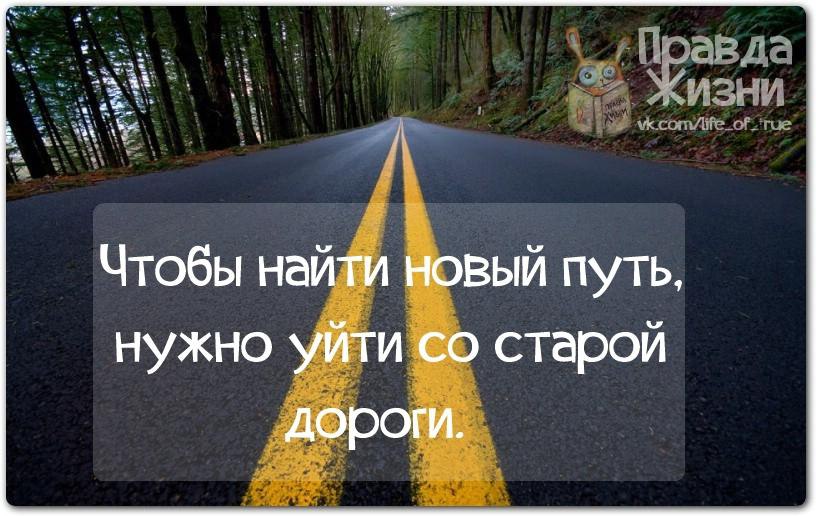 Правда Жизни
vk.com/life_of_true

Чтобы найти новый путь, нужно уйти со старой дороги.